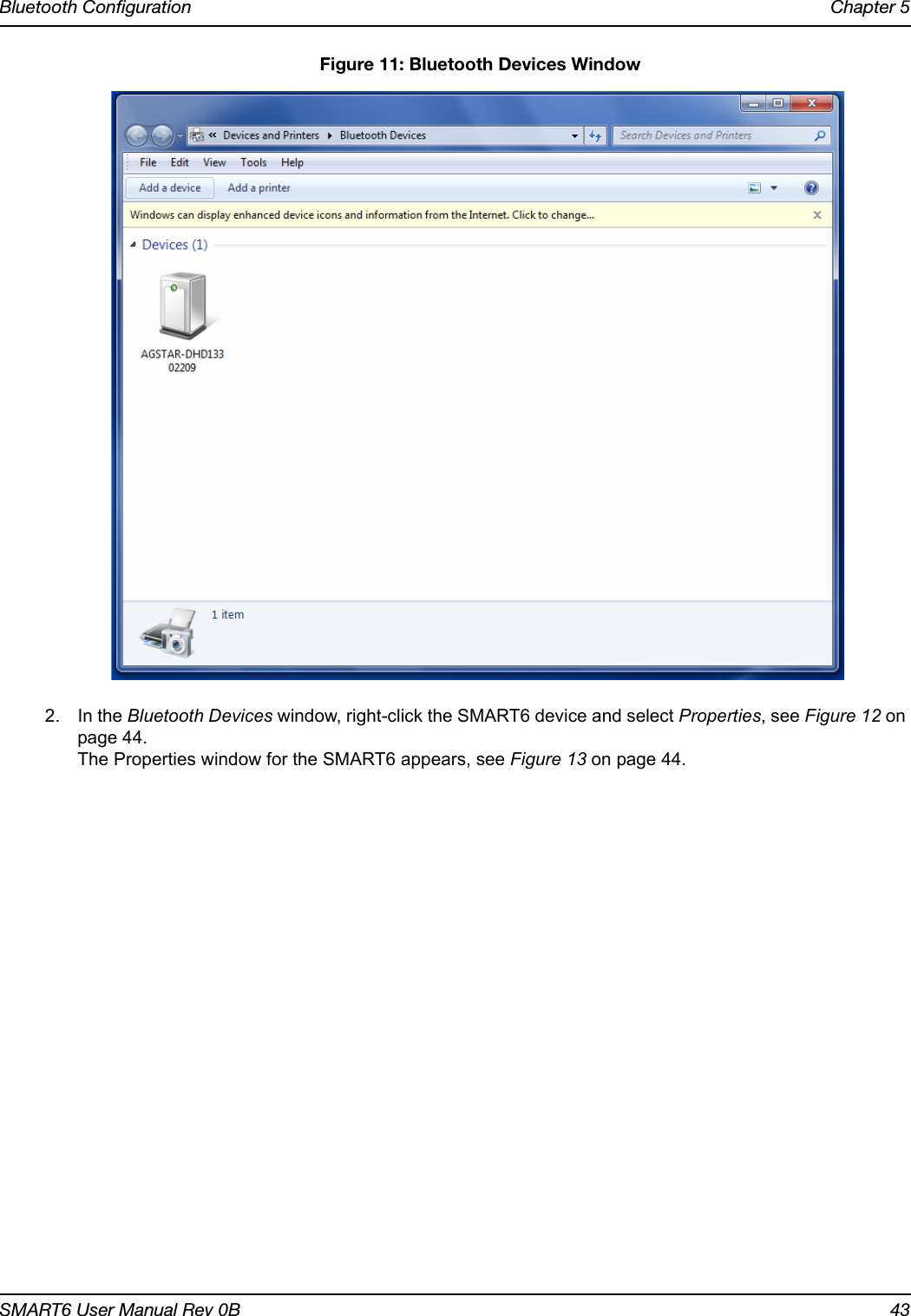 Bluetooth Configuration Chapter 5

Figure 11: Bluetooth Devices Window

« Devices and Printers ▸ Bluetooth Devices

Search Devices and Printers

File Edit View Tools Help

Add a device Add a printer

Windows can display enhanced device icons and information from the Internet. Click to change...

Devices (1)

AGSTAR-DHD133 02209

1 item

2. In the Bluetooth Devices window, right-click the SMART6 device and select Properties, see Figure 12 on page 44.
The Properties window for the SMART6 appears, see Figure 13 on page 44.

SMART6 User Manual Rev 0B 43